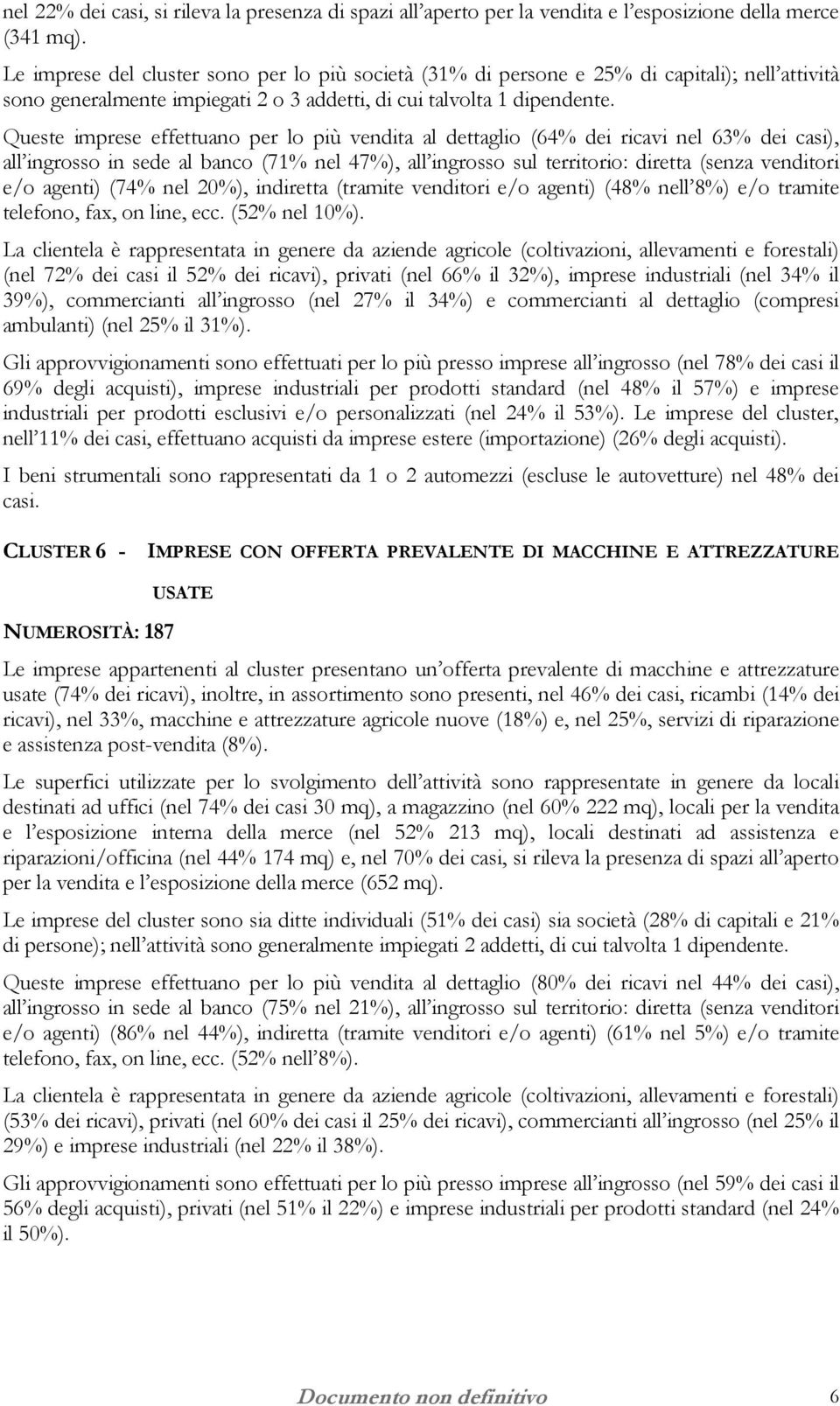 nel 22% dei casi, si rileva la presenza di spazi all'aperto per la vendita e l'esposizione della merce (341 mq).

Le imprese del cluster sono per lo più società (31% di persone e 25% di capitali); nell'attività sono generalmente impiegati 2 o 3 addetti, di cui talvolta 1 dipendente.

Queste imprese effettuano per lo più vendita al dettaglio (64% dei ricavi nel 63% dei casi), all'ingrosso in sede al banco (71% nel 47%), all'ingrosso sul territorio: diretta (senza venditori e/o agenti) (74% nel 20%), indiretta (tramite venditori e/o agenti) (48% nell'8%) e/o tramite telefono, fax, on line, ecc. (52% nel 10%).

La clientela è rappresentata in genere da aziende agricole (coltivazioni, allevamenti e forestali) (nel 72% dei casi il 52% dei ricavi), privati (nel 66% il 32%), imprese industriali (nel 34% il 39%), commercianti all'ingrosso (nel 27% il 34%) e commercianti al dettaglio (compresi ambulanti) (nel 25% il 31%).

Gli approvvigionamenti sono effettuati per lo più presso imprese all'ingrosso (nel 78% dei casi il 69% degli acquisti), imprese industriali per prodotti standard (nel 48% il 57%) e imprese industriali per prodotti esclusivi e/o personalizzati (nel 24% il 53%). Le imprese del cluster, nell'11% dei casi, effettuano acquisti da imprese estere (importazione) (26% degli acquisti).

I beni strumentali sono rappresentati da 1 o 2 automezzi (escluse le autovetture) nel 48% dei casi.

CLUSTER 6 - IMPRESE CON OFFERTA PREVALENTE DI MACCHINE E ATTREZZATURE USATE

NUMEROSITÀ: 187

Le imprese appartenenti al cluster presentano un'offerta prevalente di macchine e attrezzature usate (74% dei ricavi), inoltre, in assortimento sono presenti, nel 46% dei casi, ricambi (14% dei ricavi), nel 33%, macchine e attrezzature agricole nuove (18%) e, nel 25%, servizi di riparazione e assistenza post-vendita (8%).

Le superfici utilizzate per lo svolgimento dell'attività sono rappresentate in genere da locali destinati ad uffici (nel 74% dei casi 30 mq), a magazzino (nel 60% 222 mq), locali per la vendita e l'esposizione interna della merce (nel 52% 213 mq), locali destinati ad assistenza e riparazioni/officina (nel 44% 174 mq) e, nel 70% dei casi, si rileva la presenza di spazi all'aperto per la vendita e l'esposizione della merce (652 mq).

Le imprese del cluster sono sia ditte individuali (51% dei casi) sia società (28% di capitali e 21% di persone); nell'attività sono generalmente impiegati 2 addetti, di cui talvolta 1 dipendente.

Queste imprese effettuano per lo più vendita al dettaglio (80% dei ricavi nel 44% dei casi), all'ingrosso in sede al banco (75% nel 21%), all'ingrosso sul territorio: diretta (senza venditori e/o agenti) (86% nel 44%), indiretta (tramite venditori e/o agenti) (61% nel 5%) e/o tramite telefono, fax, on line, ecc. (52% nell'8%).

La clientela è rappresentata in genere da aziende agricole (coltivazioni, allevamenti e forestali) (53% dei ricavi), privati (nel 60% dei casi il 25% dei ricavi), commercianti all'ingrosso (nel 25% il 29%) e imprese industriali (nel 22% il 38%).

Gli approvvigionamenti sono effettuati per lo più presso imprese all'ingrosso (nel 59% dei casi il 56% degli acquisti), privati (nel 51% il 22%) e imprese industriali per prodotti standard (nel 24% il 50%).

Documento non definitivo 6